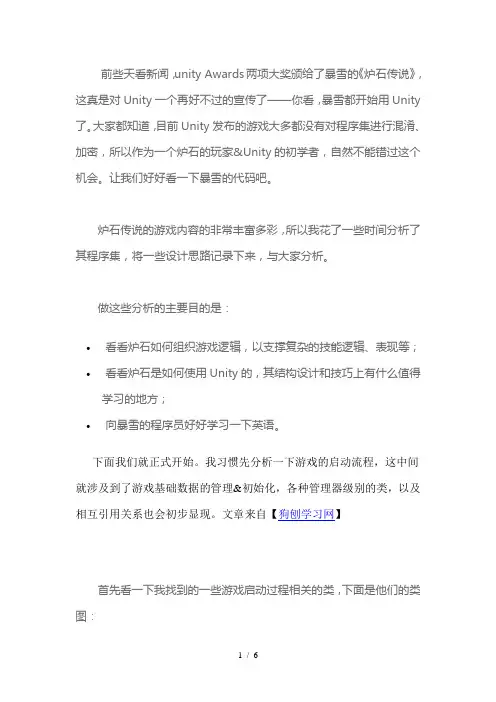 前些天看新闻，unity Awards 两项大奖颁给了暴雪的《炉石传说》，这真是对 Unity 一个再好不过的宣传了——你看，暴雪都开始用 Unity 了。大家都知道，目前 Unity 发布的游戏大多都没有对程序集进行混淆、加密，所以作为一个炉石的玩家&Unity 的初学者，自然不能错过这个机会。让我们好好看一下暴雪的代码吧。

炉石传说的游戏内容的非常丰富多彩，所以我花了一些时间分析了其程序集，将一些设计思路记录下来，与大家分析。

做这些分析的主要目的是：

• 看看炉石如何组织游戏逻辑，以支撑复杂的技能逻辑、表现等；
• 看看炉石是如何使用 Unity 的，其结构设计和技巧上有什么值得学习的地方；
• 向暴雪的程序员好好学习一下英语。

下面我们就正式开始。我习惯先分析一下游戏的启动流程，这中间就涉及到了游戏基础数据的管理&初始化，各种管理器级别的类，以及相互引用关系也会初步显现。文章来自【狗刨学习网】

首先看一下我找到的一些游戏启动过程相关的类，下面是他们的类图：

1 / 6